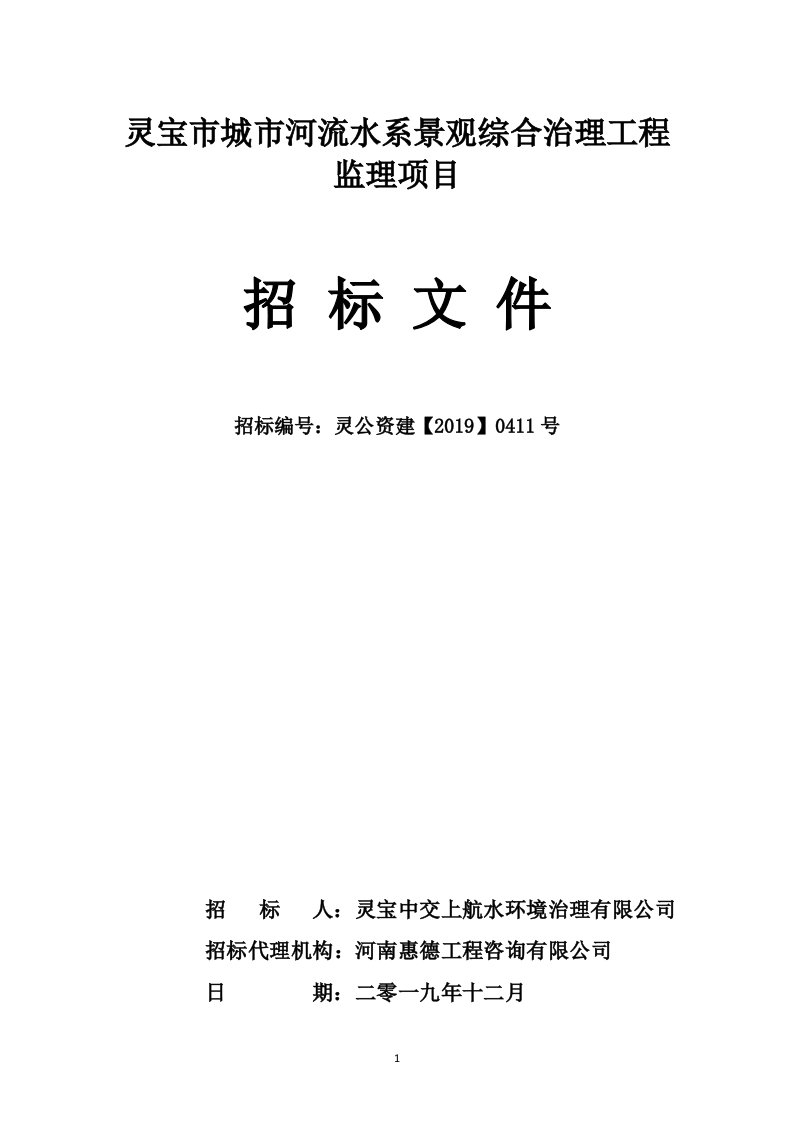 灵宝市城市河流水系景观综合治理工程
监理项目

招 标 文 件

招标编号：灵公资建【2019】0411 号

招　　标　　人：灵宝中交上航水环境治理有限公司
招标代理机构：河南惠德工程咨询有限公司
日　　　　　期：二零一九年十二月

1